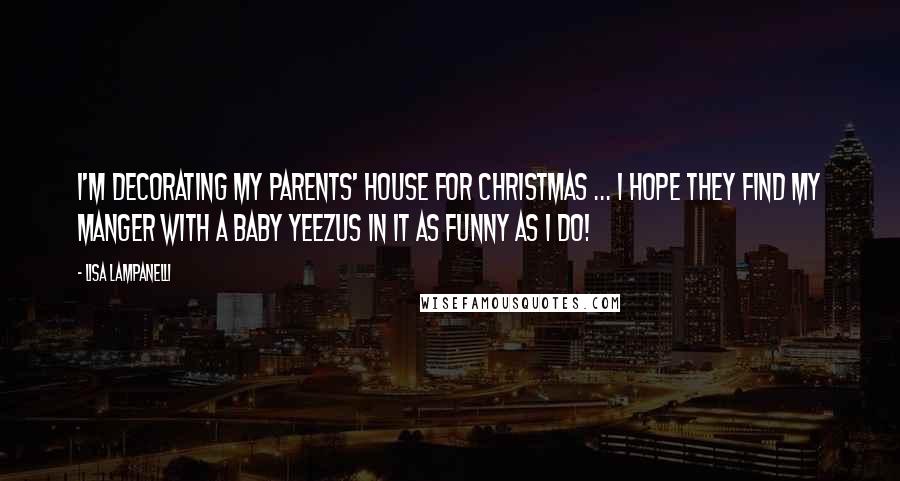 I'M DECORATING MY PARENTS' HOUSE FOR CHRISTMAS ... I HOPE THEY FIND MY MANGER WITH A BABY YEEZUS IN IT AS FUNNY AS I DO!

- LISA LAMPANELLI

WISEFAMOUSQUOTES.COM